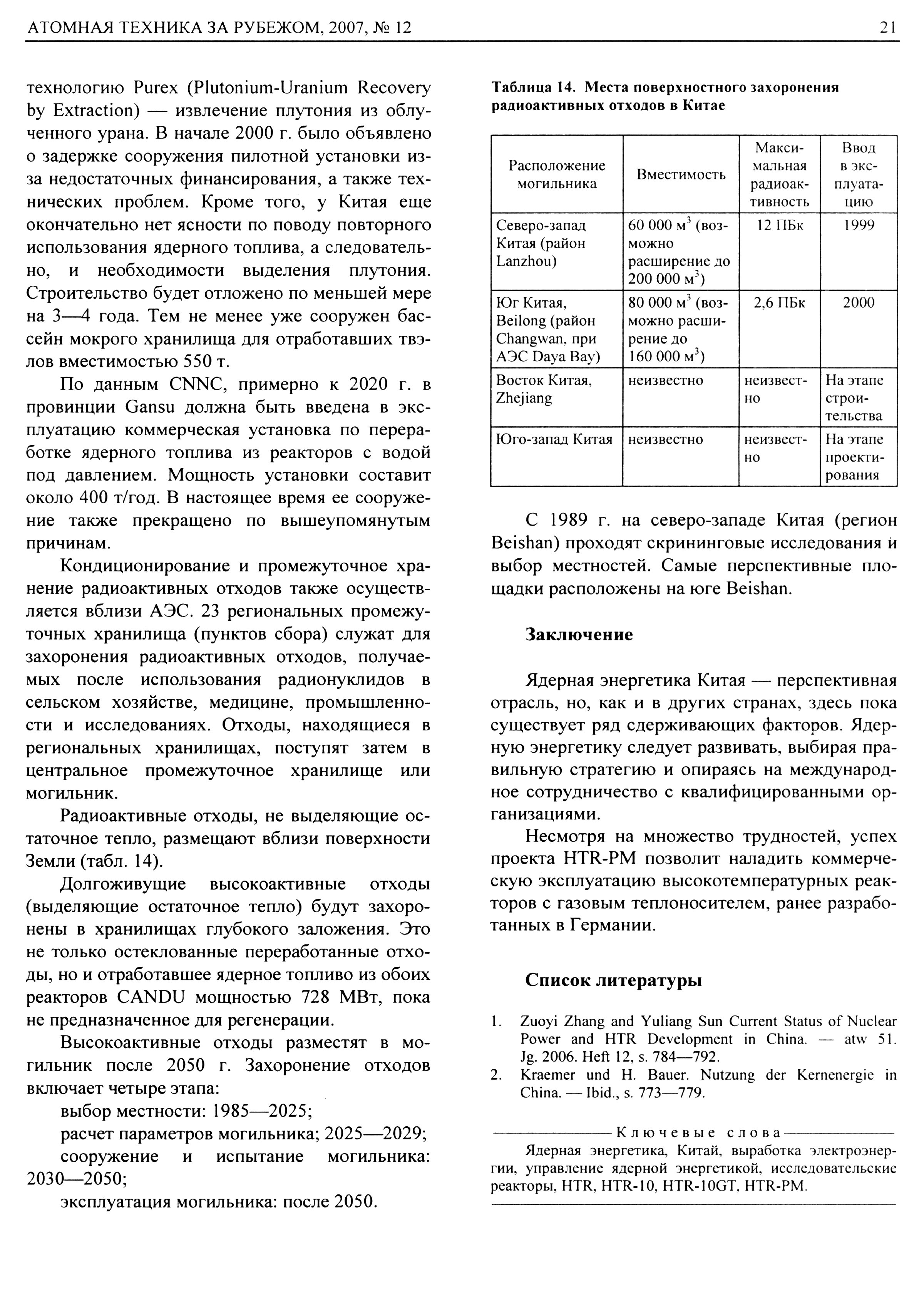 АТОМНАЯ ТЕХНИКА ЗА РУБЕЖОМ, 2007, № 12

21

технологию Purex (Plutonium-Uranium Recovery by Extraction) — извлечение плутония из облученного урана. В начале 2000 г. было объявлено о задержке сооружения пилотной установки из-за недостаточных финансирования, а также технических проблем. Кроме того, у Китая еще окончательно нет ясности по поводу повторного использования ядерного топлива, а следовательно, и необходимости выделения плутония. Строительство будет отложено по меньшей мере на 3—4 года. Тем не менее уже сооружен бассейн мокрого хранилища для отработавших твэлов вместимостью 550 т.

По данным CNNC, примерно к 2020 г. в провинции Gansu должна быть введена в эксплуатацию коммерческая установка по переработке ядерного топлива из реакторов с водой под давлением. Мощность установки составит около 400 т/год. В настоящее время ее сооружение также прекращено по вышеупомянутым причинам.

Кондиционирование и промежуточное хранение радиоактивных отходов также осуществляется вблизи АЭС. 23 региональных промежуточных хранилища (пунктов сбора) служат для захоронения радиоактивных отходов, получаемых после использования радионуклидов в сельском хозяйстве, медицине, промышленности и исследованиях. Отходы, находящиеся в региональных хранилищах, поступят затем в центральное промежуточное хранилище или могильник.

Радиоактивные отходы, не выделяющие остаточное тепло, размещают вблизи поверхности Земли (табл. 14).

Долгоживущие высокоактивные отходы (выделяющие остаточное тепло) будут захоронены в хранилищах глубокого заложения. Это не только остеклованные переработанные отходы, но и отработавшее ядерное топливо из обоих реакторов CANDU мощностью 728 МВт, пока не предназначенное для регенерации.

Высокоактивные отходы разместят в могильник после 2050 г. Захоронение отходов включает четыре этапа:

выбор местности: 1985—2025;

расчет параметров могильника; 2025—2029;

сооружение и испытание могильника: 2030—2050;

эксплуатация могильника: после 2050.

Таблица 14. Места поверхностного захоронения радиоактивных отходов в Китае

| Расположение могильника | Вместимость | Максимальная радиоактивность | Ввод в эксплуатацию |
|---|---|---|---|
| Северо-запад Китая (район Lanzhou) | 60 000 м$^3$ (возможно расширение до 200 000 м$^3$) | 12 ПБк | 1999 |
| Юг Китая, Beilong (район Changwan, при АЭС Daya Bay) | 80 000 м$^3$ (возможно расширение до 160 000 м$^3$) | 2,6 ПБк | 2000 |
| Восток Китая, Zhejiang | неизвестно | неизвестно | На этапе строительства |
| Юго-запад Китая | неизвестно | неизвестно | На этапе проектирования |

С 1989 г. на северо-западе Китая (регион Beishan) проходят скрининговые исследования и выбор местностей. Самые перспективные площадки расположены на юге Beishan.

Заключение

Ядерная энергетика Китая — перспективная отрасль, но, как и в других странах, здесь пока существует ряд сдерживающих факторов. Ядерную энергетику следует развивать, выбирая правильную стратегию и опираясь на международное сотрудничество с квалифицированными организациями.

Несмотря на множество трудностей, успех проекта HTR-PM позволит наладить коммерческую эксплуатацию высокотемпературных реакторов с газовым теплоносителем, ранее разработанных в Германии.

Список литературы

1. Zuoyi Zhang and Yuliang Sun Current Status of Nuclear Power and HTR Development in China. — atw 51. Jg. 2006. Heft 12, s. 784—792.
2. Kraemer und H. Bauer. Nutzung der Kernenergie in China. — Ibid., s. 773—779.

Ключевые слова

Ядерная энергетика, Китай, выработка электроэнергии, управление ядерной энергетикой, исследовательские реакторы, HTR, HTR-10, HTR-10GT, HTR-PM.